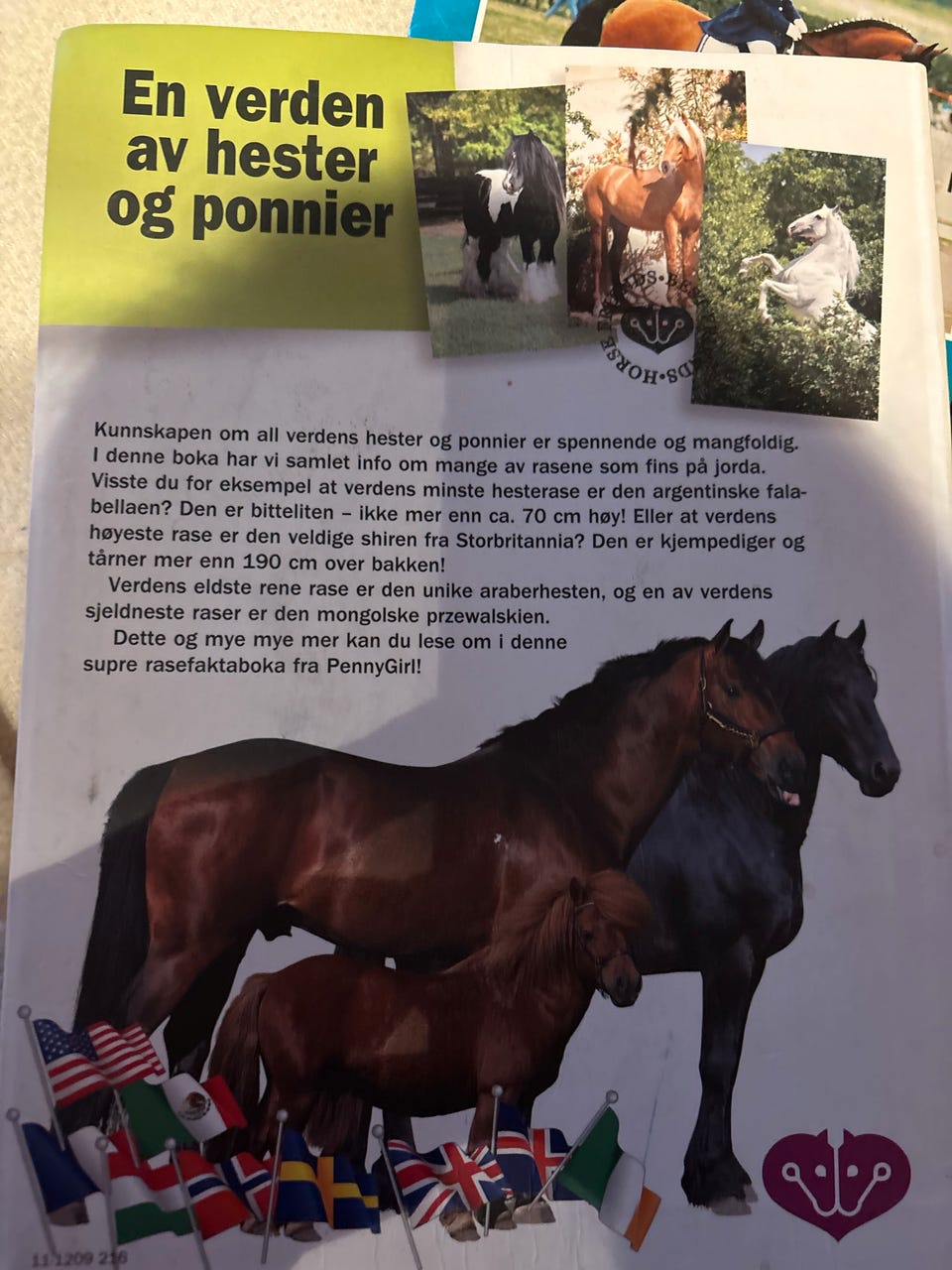 En verden av hester og ponnier

Kunnskapen om all verdens hester og ponnier er spennende og mangfoldig. I denne boka har vi samlet info om mange av rasene som fins på jorda. Visste du for eksempel at verdens minste hesterase er den argentinske falabellaen? Den er bitteliten – ikke mer enn ca. 70 cm høy! Eller at verdens høyeste rase er den veldige shiren fra Storbritannia? Den er kjempediger og tårner mer enn 190 cm over bakken!

Verdens eldste rene rase er den unike araberhesten, og en av verdens sjeldneste raser er den mongolske przewalskien.

Dette og mye mye mer kan du lese om i denne supre rasefaktaboka fra PennyGirl!

11 1209 216